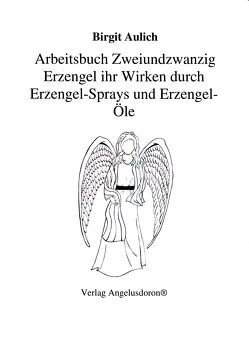 Birgit Aulich

Arbeitsbuch Zweiundzwanzig Erzengel ihr Wirken durch Erzengel-Sprays und Erzengel-Öle

Verlag Angelusdoron®